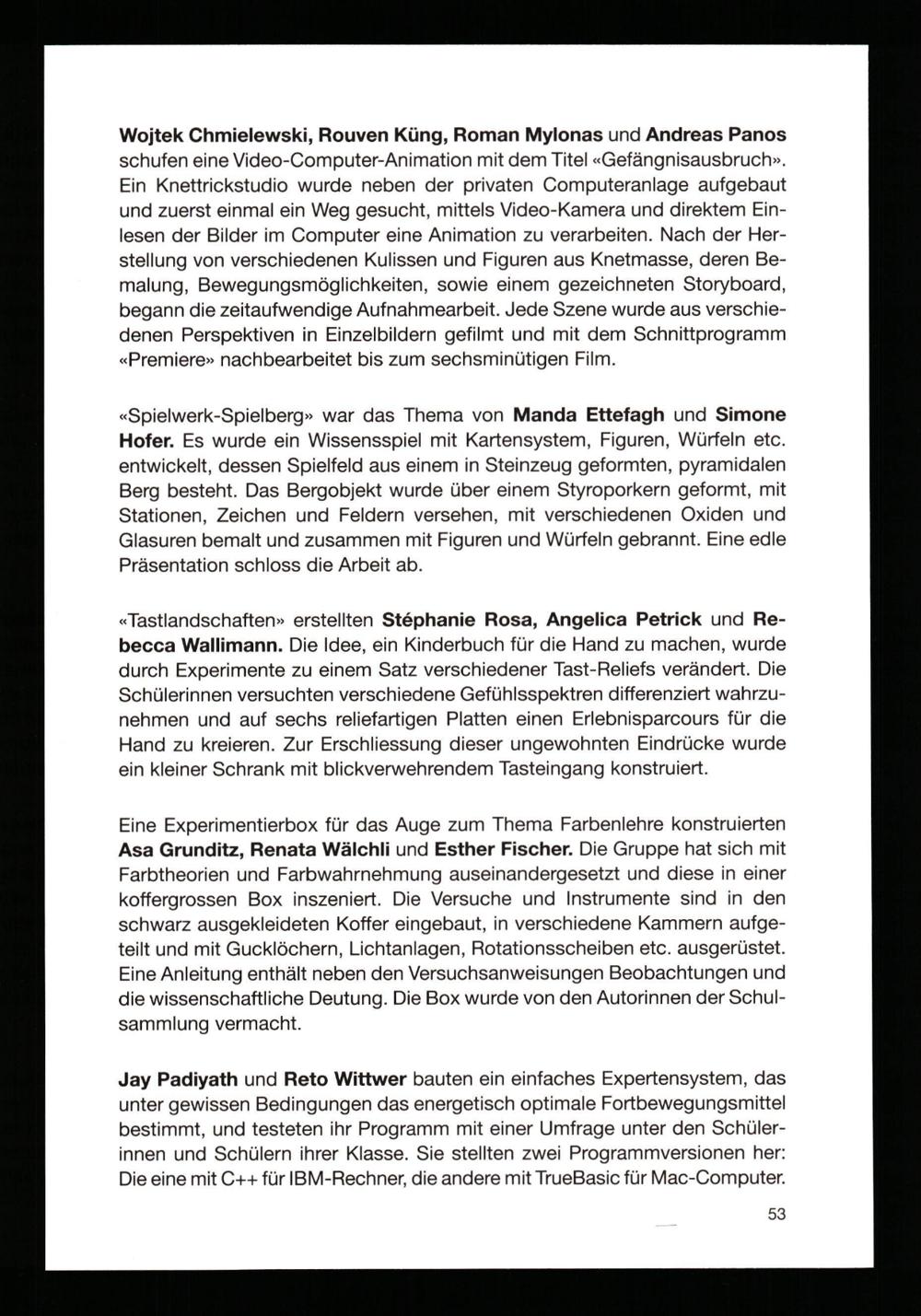 Wojtek Chmielewski, Rouven Küng, Roman Mylonas und Andreas Panos schufen eine Video-Computer-Animation mit dem Titel «Gefängnisausbruch». Ein Knettrickstudio wurde neben der privaten Computeranlage aufgebaut und zuerst einmal ein Weg gesucht, mittels Video-Kamera und direktem Einlesen der Bilder im Computer eine Animation zu verarbeiten. Nach der Herstellung von verschiedenen Kulissen und Figuren aus Knetmasse, deren Bemalung, Bewegungsmöglichkeiten, sowie einem gezeichneten Storyboard, begann die zeitaufwendige Aufnahmearbeit. Jede Szene wurde aus verschiedenen Perspektiven in Einzelbildern gefilmt und mit dem Schnittprogramm «Premiere» nachbearbeitet bis zum sechsminütigen Film.

«Spielwerk-Spielberg» war das Thema von Manda Ettefagh und Simone Hofer. Es wurde ein Wissensspiel mit Kartensystem, Figuren, Würfeln etc. entwickelt, dessen Spielfeld aus einem in Steinzeug geformten, pyramidalen Berg besteht. Das Bergobjekt wurde über einem Styroporkern geformt, mit Stationen, Zeichen und Feldern versehen, mit verschiedenen Oxiden und Glasuren bemalt und zusammen mit Figuren und Würfeln gebrannt. Eine edle Präsentation schloss die Arbeit ab.

«Tastlandschaften» erstellten Stéphanie Rosa, Angelica Petrick und Rebecca Wallimann. Die Idee, ein Kinderbuch für die Hand zu machen, wurde durch Experimente zu einem Satz verschiedener Tast-Reliefs verändert. Die Schülerinnen versuchten verschiedene Gefühlsspektren differenziert wahrzunehmen und auf sechs reliefartigen Platten einen Erlebnisparcours für die Hand zu kreieren. Zur Erschliessung dieser ungewohnten Eindrücke wurde ein kleiner Schrank mit blickverwehrendem Tasteingang konstruiert.

Eine Experimentierbox für das Auge zum Thema Farbenlehre konstruierten Asa Grunditz, Renata Wälchli und Esther Fischer. Die Gruppe hat sich mit Farbtheorien und Farbwahrnehmung auseinandergesetzt und diese in einer koffergrossen Box inszeniert. Die Versuche und Instrumente sind in den schwarz ausgekleideten Koffer eingebaut, in verschiedene Kammern aufgeteilt und mit Gucklöchern, Lichtanlagen, Rotationsscheiben etc. ausgerüstet. Eine Anleitung enthält neben den Versuchsanweisungen Beobachtungen und die wissenschaftliche Deutung. Die Box wurde von den Autorinnen der Schulsammlung vermacht.

Jay Padiyath und Reto Wittwer bauten ein einfaches Expertensystem, das unter gewissen Bedingungen das energetisch optimale Fortbewegungsmittel bestimmt, und testeten ihr Programm mit einer Umfrage unter den Schülerinnen und Schülern ihrer Klasse. Sie stellten zwei Programmversionen her: Die eine mit C++ für IBM-Rechner, die andere mit TrueBasic für Mac-Computer.

53